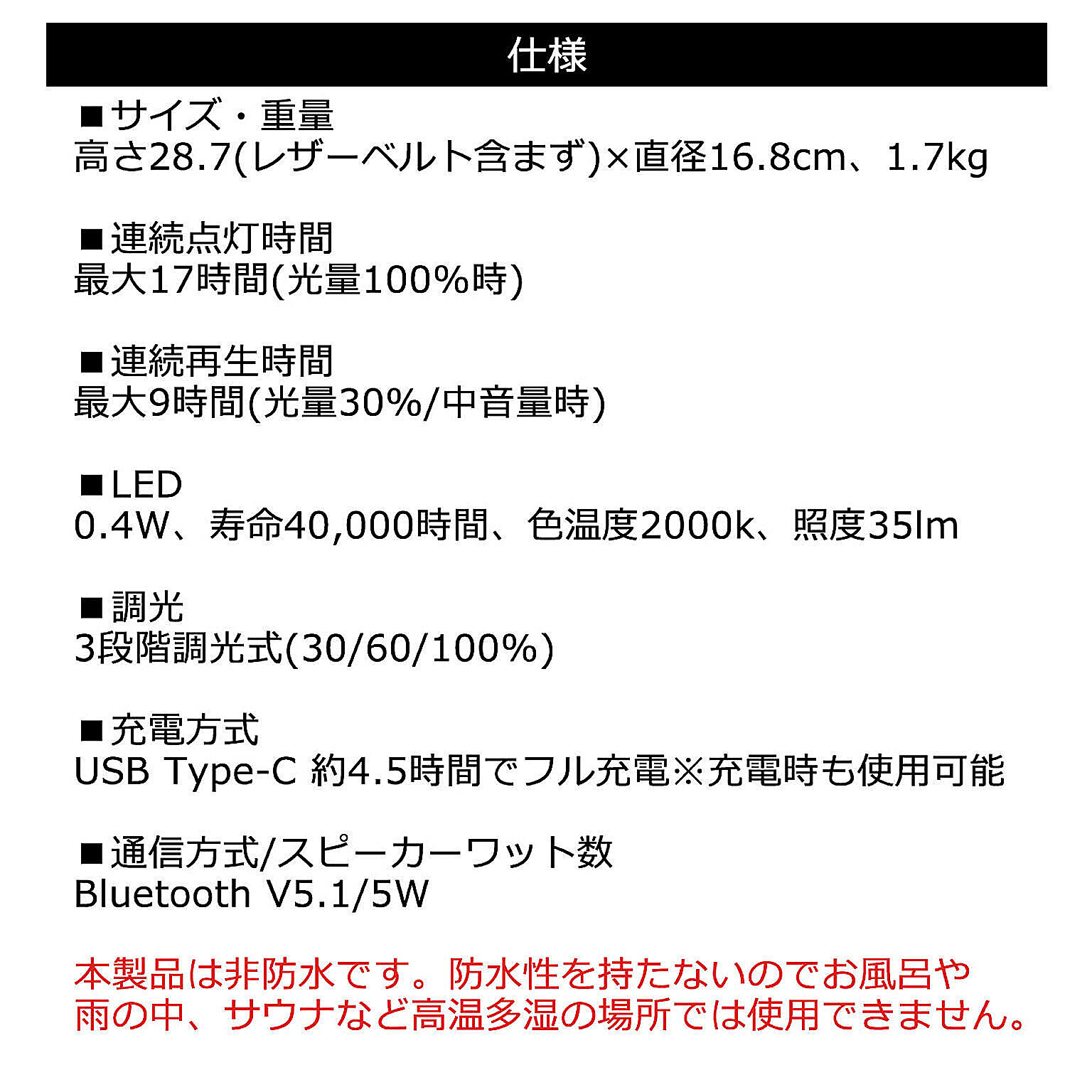 仕様

■サイズ・重量
高さ28.7(レザーベルト含まず)×直径16.8cm、1.7kg

■連続点灯時間
最大17時間(光量100%時)

■連続再生時間
最大9時間(光量30%/中音量時)

■LED
0.4W、寿命40,000時間、色温度2000k、照度35lm

■調光
3段階調光式(30/60/100%)

■充電方式
USB Type-C 約4.5時間でフル充電※充電時も使用可能

■通信方式/スピーカーワット数
Bluetooth V5.1/5W

本製品は非防水です。防水性を持たないのでお風呂や雨の中、サウナなど高温多湿の場所では使用できません。